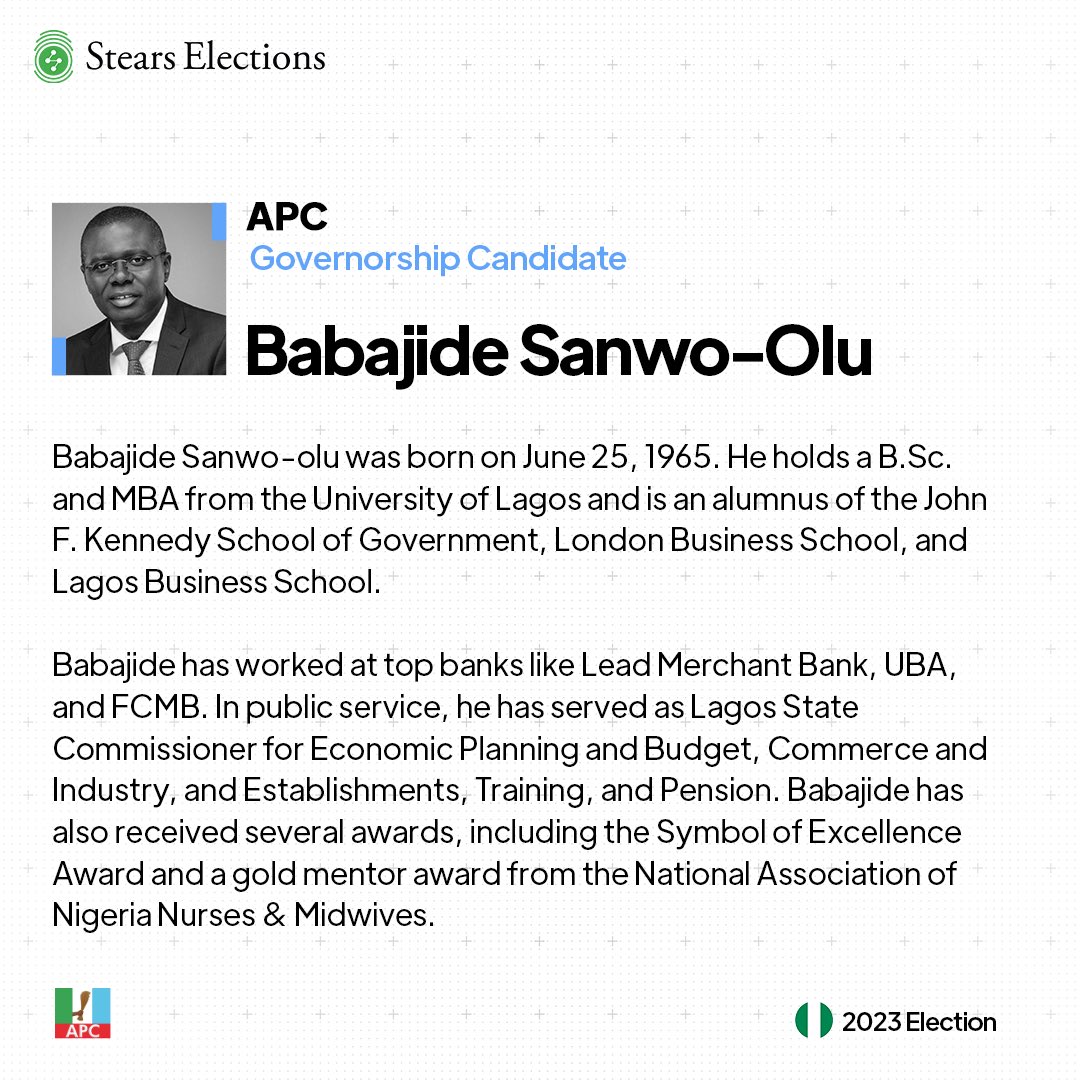 Stears Elections

APC
Governorship Candidate

Babajide Sanwo-Olu

Babajide Sanwo-olu was born on June 25, 1965. He holds a B.Sc. and MBA from the University of Lagos and is an alumnus of the John F. Kennedy School of Government, London Business School, and Lagos Business School.

Babajide has worked at top banks like Lead Merchant Bank, UBA, and FCMB. In public service, he has served as Lagos State Commissioner for Economic Planning and Budget, Commerce and Industry, and Establishments, Training, and Pension. Babajide has also received several awards, including the Symbol of Excellence Award and a gold mentor award from the National Association of Nigeria Nurses & Midwives.

APC

2023 Election